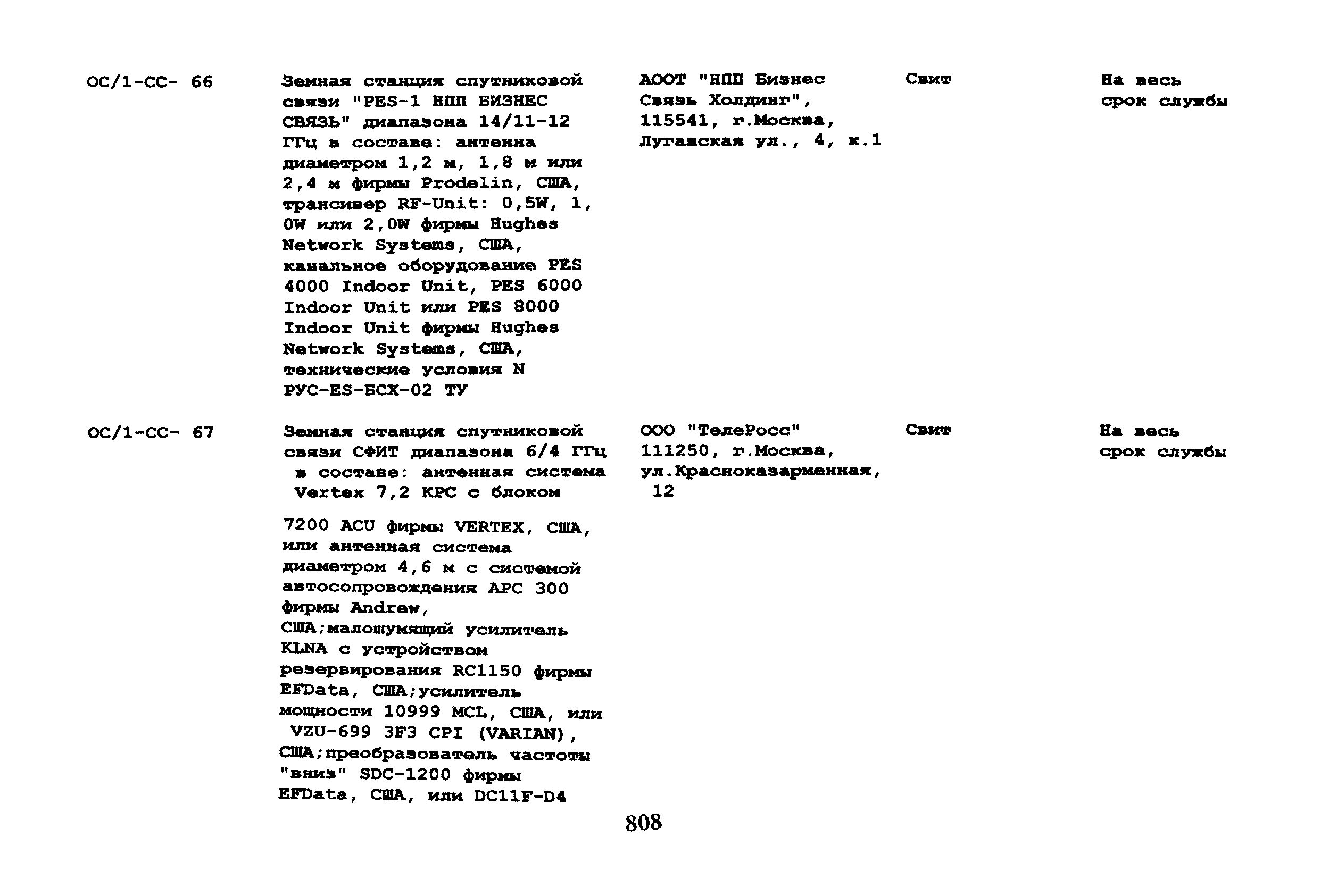 | ОС/1-СС- 66 | Земная станция спутниковой связи "PES-1 НПП БИЗНЕС СВЯЗЬ" диапазона 14/11-12 ГГц в составе: антенна диаметром 1,2 м, 1,8 м или 2,4 м фирмы Prodelin, США, трансивер RF-Unit: 0,5W, 1, 0W или 2,0W фирмы Hughes Network Systems, США, канальное оборудование PES 4000 Indoor Unit, PES 6000 Indoor Unit или PES 8000 Indoor Unit фирмы Hughes Network Systems, США, технические условия N РУС-ES-БСХ-02 ТУ | АООТ "НПП Бизнес Связь Холдинг", 115541, г.Москва, Луганская ул., 4, к.1 | Свит | На весь срок службы |
|---|---|---|---|---|
| ОС/1-СС- 67 | Земная станция спутниковой связи СФИТ диапазона 6/4 ГГц в составе: антенная система Vertex 7,2 КРС с блоком 7200 ACU фирмы VERTEX, США, или антенная система диаметром 4,6 м с системой автосопровождения АРС 300 фирмы Andrew, США;малошумящий усилитель KLNA с устройством резервирования RC1150 фирмы EFData, США;усилитель мощности 10999 MCL, США, или VZU-699 3F3 CPI (VARIAN), США;преобразователь частоты "вниз" SDC-1200 фирмы EFData, США, или DC11F-D4 | ООО "ТелеРосс" 111250, г.Москва, ул.Красноказарменная, 12 | Свит | На весь срок службы |

808